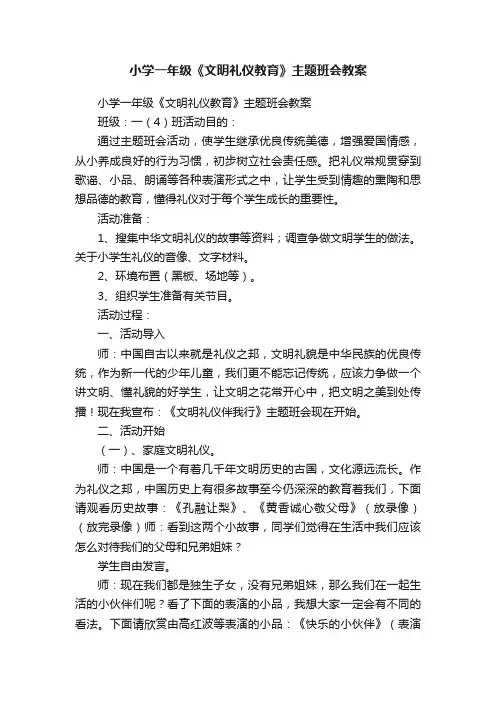 小学一年级《文明礼仪教育》主题班会教案

小学一年级《文明礼仪教育》主题班会教案

班级：一（4）班活动目的：

通过主题班会活动，使学生继承优良传统美德，增强爱国情感，从小养成良好的行为习惯，初步树立社会责任感。把礼仪常规贯穿到歌谣、小品、朗诵等各种表演形式之中，让学生受到情趣的熏陶和思想品德的教育，懂得礼仪对于每个学生成长的重要性。

活动准备：

1、搜集中华文明礼仪的故事等资料；调查争做文明学生的做法。关于小学生礼仪的音像、文字材料。

2、环境布置（黑板、场地等）。

3、组织学生准备有关节目。

活动过程：

一、活动导入

师：中国自古以来就是礼仪之邦，文明礼貌是中华民族的优良传统，作为新一代的少年儿童，我们更不能忘记传统，应该力争做一个讲文明、懂礼貌的好学生，让文明之花常开心中，把文明之美到处传播！现在我宣布：《文明礼仪伴我行》主题班会现在开始。

二、活动开始

（一）、家庭文明礼仪。

师：中国是一个有着几千年文明历史的古国，文化源远流长。作为礼仪之邦，中国历史上有很多故事至今仍深深的教育着我们，下面请观看历史故事：《孔融让梨》、《黄香诚心敬父母》（放录像）（放完录像）师：看到这两个小故事，同学们觉得在生活中我们应该怎么对待我们的父母和兄弟姐妹？

学生自由发言。

师：现在我们都是独生子女，没有兄弟姐妹，那么我们在一起生活的小伙伴们呢？看了下面的表演的小品，我想大家一定会有不同的看法。下面请欣赏由高红波等表演的小品：《快乐的小伙伴》（表演